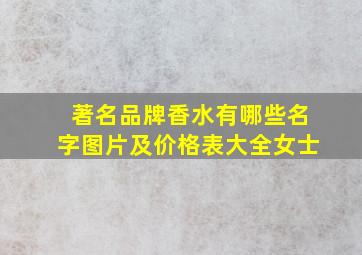 著名品牌香水有哪些名字图片及价格表大全女士